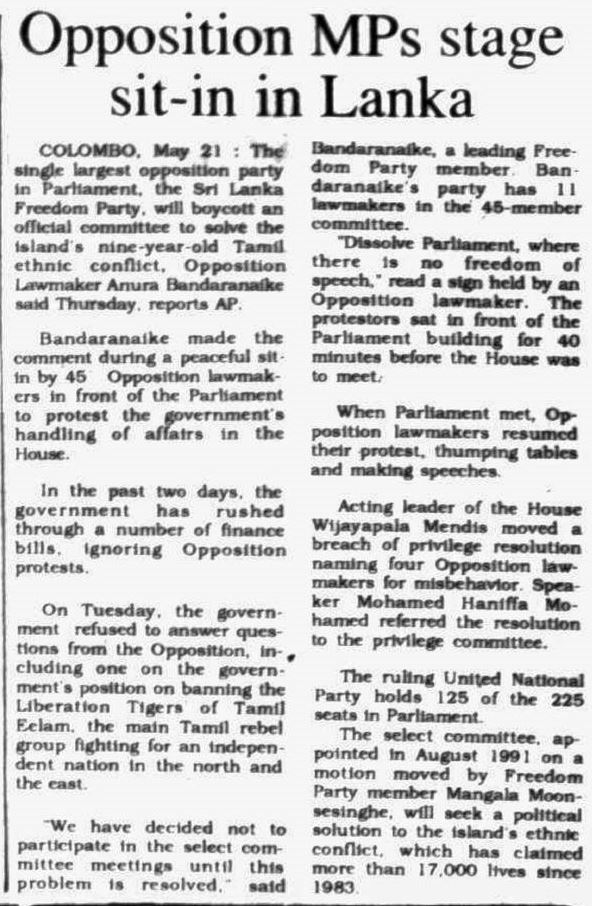 Opposition MPs stage sit-in in Lanka

COLOMBO, May 21 : The single largest opposition party in Parliament, the Sri Lanka Freedom Party, will boycott an official committee to solve the island's nine-year-old Tamil ethnic conflict, Opposition Lawmaker Anura Bandaranaike said Thursday, reports AP.

Bandaranaike made the comment during a peaceful sit-in by 45 Opposition lawmakers in front of the Parliament to protest the government's handling of affairs in the House.

In the past two days, the government has rushed through a number of finance bills, ignoring Opposition protests.

On Tuesday, the government refused to answer questions from the Opposition, including one on the government's position on banning the Liberation Tigers of Tamil Eelam, the main Tamil rebel group fighting for an independent nation in the north and the east.

"We have decided not to participate in the select committee meetings until this problem is resolved," said Bandaranaike, a leading Freedom Party member. Bandaranaike's party has 11 lawmakers in the 45-member committee.

"Dissolve Parliament, where there is no freedom of speech," read a sign held by an Opposition lawmaker. The protestors sat in front of the Parliament building for 40 minutes before the House was to meet.

When Parliament met, Opposition lawmakers resumed their protest, thumping tables and making speeches.

Acting leader of the House Wijayapala Mendis moved a breach of privilege resolution naming four Opposition lawmakers for misbehavior. Speaker Mohamed Haniffa Mohamed referred the resolution to the privilege committee.

The ruling United National Party holds 125 of the 225 seats in Parliament.

The select committee, appointed in August 1991 on a motion moved by Freedom Party member Mangala Moonsesinghe, will seek a political solution to the island's ethnic conflict, which has claimed more than 17,000 lives since 1983.